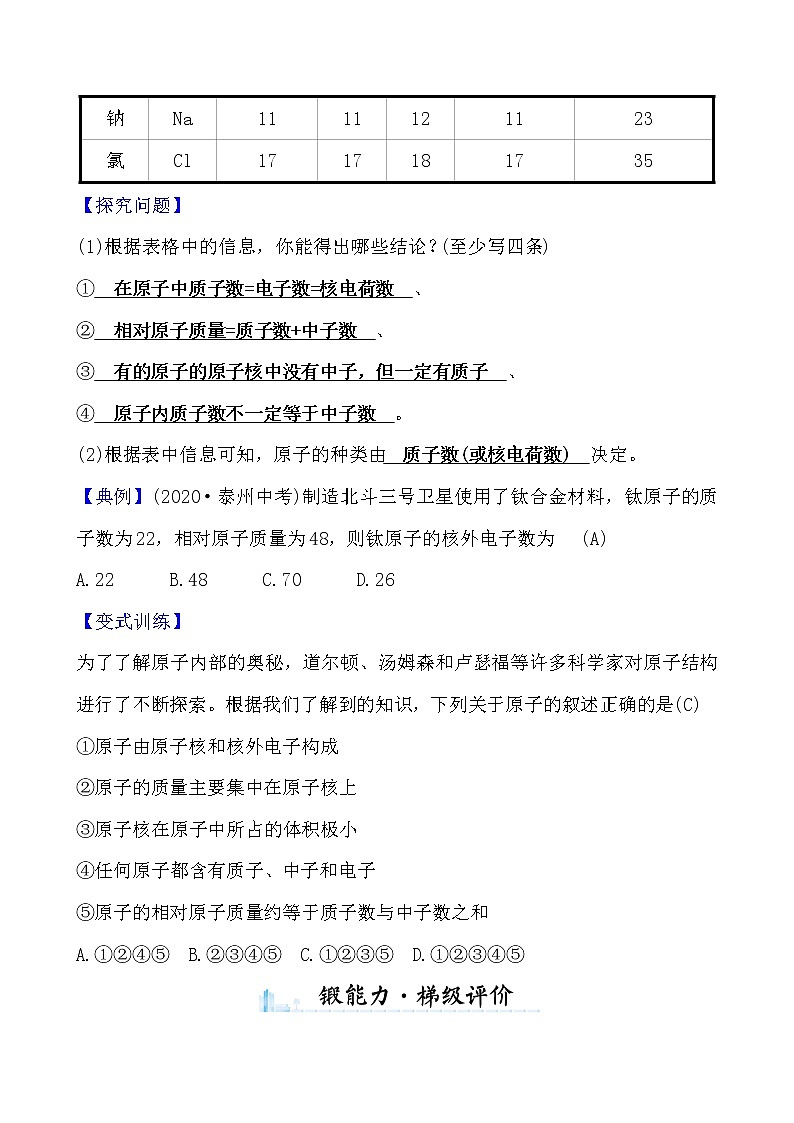 | 钠 | Na | 11 | 11 | 12 | 11 | 23 |
|---|---|---|---|---|---|---|
| 氯 | Cl | 17 | 17 | 18 | 17 | 35 |

【探究问题】

(1)根据表格中的信息，你能得出哪些结论？(至少写四条)

①　在原子中质子数=电子数=核电荷数　、

②　相对原子质量=质子数+中子数　、

③　有的原子的原子核中没有中子，但一定有质子　、

④　原子内质子数不一定等于中子数　。

(2)根据表中信息可知，原子的种类由　质子数(或核电荷数)　决定。

【典例】(2020·泰州中考)制造北斗三号卫星使用了钛合金材料，钛原子的质子数为22，相对原子质量为48，则钛原子的核外电子数为　(A)

A.22　B.48　C.70　D.26

【变式训练】

为了了解原子内部的奥秘，道尔顿、汤姆森和卢瑟福等许多科学家对原子结构进行了不断探索。根据我们了解到的知识，下列关于原子的叙述正确的是(C)

①原子由原子核和核外电子构成

②原子的质量主要集中在原子核上

③原子核在原子中所占的体积极小

④任何原子都含有质子、中子和电子

⑤原子的相对原子质量约等于质子数与中子数之和

A.①②④⑤　B.②③④⑤　C.①②③⑤　D.①②③④⑤

锻能力·梯级评价